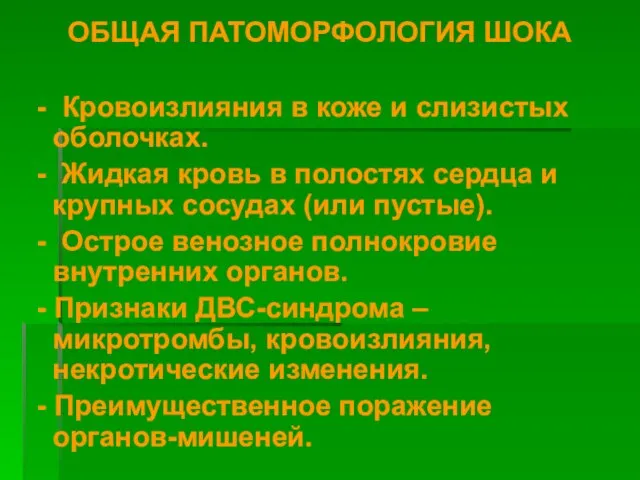 ОБЩАЯ ПАТОМОРФОЛОГИЯ ШОКА

- Кровоизлияния в коже и слизистых оболочках.

- Жидкая кровь в полостях сердца и крупных сосудах (или пустые).

- Острое венозное полнокровие внутренних органов.

- Признаки ДВС-синдрома – микротромбы, кровоизлияния, некротические изменения.

- Преимущественное поражение органов-мишеней.